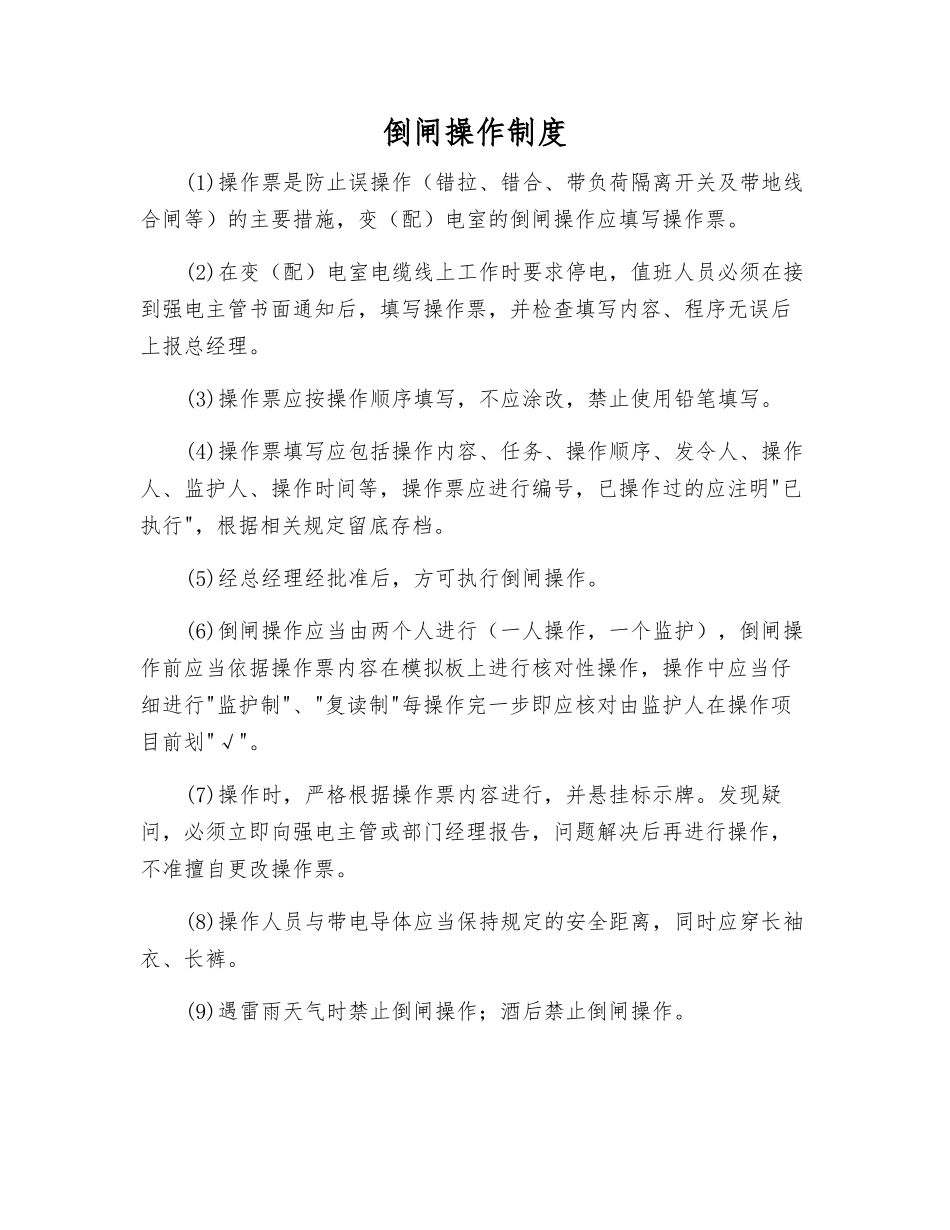 倒闸操作制度

(1)操作票是防止误操作（错拉、错合、带负荷隔离开关及带地线合闸等）的主要措施，变（配）电室的倒闸操作应填写操作票。

(2)在变（配）电室电缆线上工作时要求停电，值班人员必须在接到强电主管书面通知后，填写操作票，并检查填写内容、程序无误后上报总经理。

(3)操作票应按操作顺序填写，不应涂改，禁止使用铅笔填写。

(4)操作票填写应包括操作内容、任务、操作顺序、发令人、操作人、监护人、操作时间等，操作票应进行编号，已操作过的应注明"已执行"，根据相关规定留底存档。

(5)经总经理经批准后，方可执行倒闸操作。

(6)倒闸操作应当由两个人进行（一人操作，一个监护），倒闸操作前应当依据操作票内容在模拟板上进行核对性操作，操作中应当仔细进行"监护制"、"复读制"每操作完一步即应核对由监护人在操作项目前划"√"。

(7)操作时，严格根据操作票内容进行，并悬挂标示牌。发现疑问，必须立即向强电主管或部门经理报告，问题解决后再进行操作，不准擅自更改操作票。

(8)操作人员与带电导体应当保持规定的安全距离，同时应穿长袖衣、长裤。

(9)遇雷雨天气时禁止倒闸操作；酒后禁止倒闸操作。